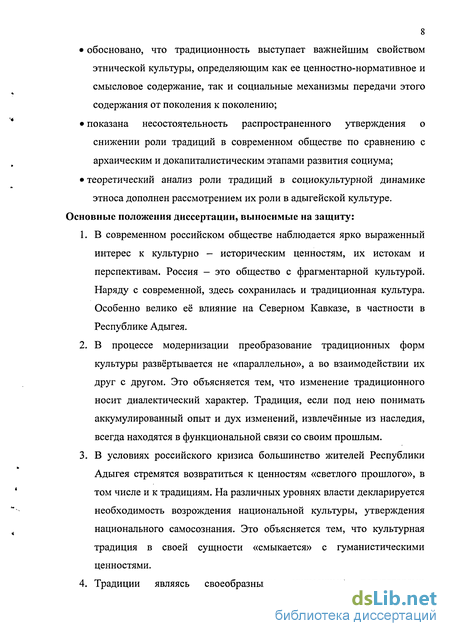 8

• обосновано, что традиционность выступает важнейшим свойством этнической культуры, определяющим как ее ценностно-нормативное и смысловое содержание, так и социальные механизмы передачи этого содержания от поколения к поколению;

• показана несостоятельность распространенного утверждения о снижении роли традиций в современном обществе по сравнению с архаическим и докапиталистическим этапами развития социума;

• теоретический анализ роли традиций в социокультурной динамике этноса дополнен рассмотрением их роли в адыгейской культуре.

Основные положения диссертации, выносимые на защиту:

1. В современном российском обществе наблюдается ярко выраженный интерес к культурно – историческим ценностям, их истокам и перспективам. Россия – это общество с фрагментарной культурой. Наряду с современной, здесь сохранилась и традиционная культура. Особенно велико её влияние на Северном Кавказе, в частности в Республике Адыгея.

2. В процессе модернизации преобразование традиционных форм культуры развёртывается не «параллельно», а во взаимодействии их друг с другом. Это объясняется тем, что изменение традиционного носит диалектический характер. Традиция, если под нею понимать аккумулированный опыт и дух изменений, извлечённые из наследия, всегда находятся в функциональной связи со своим прошлым.

3. В условиях российского кризиса большинство жителей Республики Адыгея стремятся возвратиться к ценностям «светлого прошлого», в том числе и к традициям. На различных уровнях власти декларируется необходимость возрождения национальной культуры, утверждения национального самосознания. Это объясняется тем, что культурная традиция в своей сущности «смыкается» с гуманистическими ценностями.

4. Традиции являясь своеобразны

dsLib.net
библиотека диссертаций